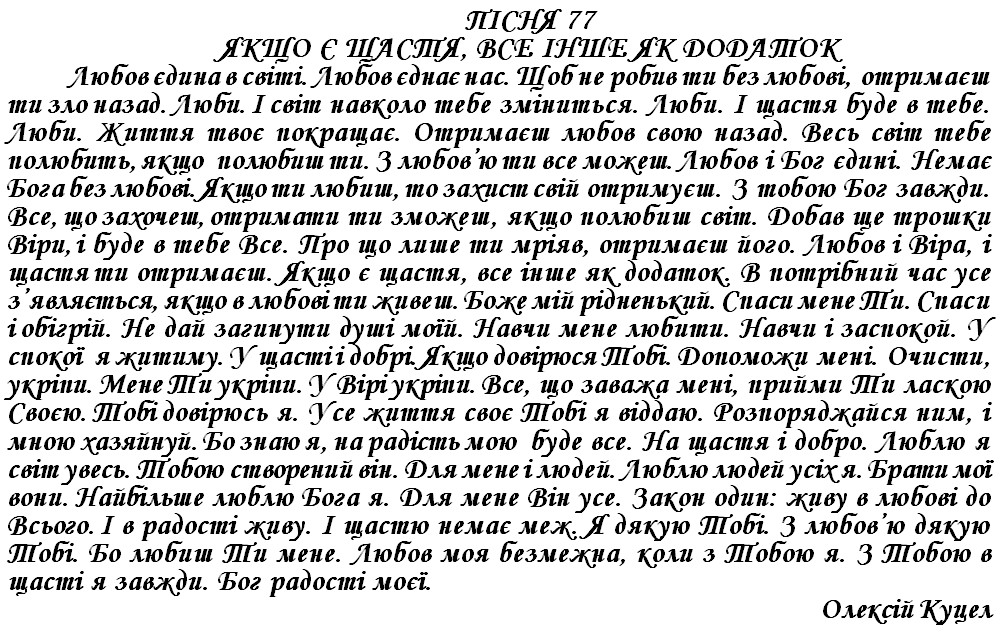 ПІСНЯ 77
ЯКЩО Є ЩАСТЯ, ВСЕ ІНШЕ ЯК ДОДАТОК

Любов єдина в світі. Любов єднає нас. Щоб не робив ти без любові, отримаєш ти зло назад. Люби. І світ навколо тебе зміниться. Люби. І щастя буде в тебе. Люби. Життя твоє покращає. Отримаєш любов свою назад. Весь світ тебе полюбить, якщо полюбиш ти. З любов'ю ти все можеш. Любов і Бог єдині. Немає Бога без любові. Якщо ти любиш, то захист свій отримуєш. З тобою Бог завжди. Все, що захочеш, отримати ти зможеш, якщо полюбиш світ. Добав ще трошки Віри, і буде в тебе Все. Про що лише ти мріяв, отримаєш його. Любов і Віра, і щастя ти отримаєш. Якщо є щастя, все інше як додаток. В потрібний час усе з'являється, якщо в любові ти живеш. Боже мій рідненький. Спаси мене Ти. Спаси і обігрій. Не дай загинути душі моїй. Навчи мене любити. Навчи і заспокой. У спокої я житиму. У щасті і добрі. Якщо довірюся Тобі. Допоможи мені. Очисти, укріпи. Мене Ти укріпи. У Вірі укріпи. Все, що заважа мені, прийми Ти ласкою Своєю. Тобі довірюсь я. Усе життя своє Тобі я віддаю. Розпоряджайся ним, і мною хазяйнуй. Бо знаю я, на радість мою буде все. На щастя і добро. Люблю я світ увесь. Тобою створений він. Для мене і людей. Люблю людей усіх я. Брати мої вони. Найбільше люблю Бога я. Для мене Він усе. Закон один: живу в любові до Всього. І в радості живу. І щастю немає меж. Я дякую Тобі. З любов'ю дякую Тобі. Бо любиш Ти мене. Любов моя безмежна, коли з Тобою я. З Тобою в щасті я завжди. Бог радості моєї.

Олексій Куцел